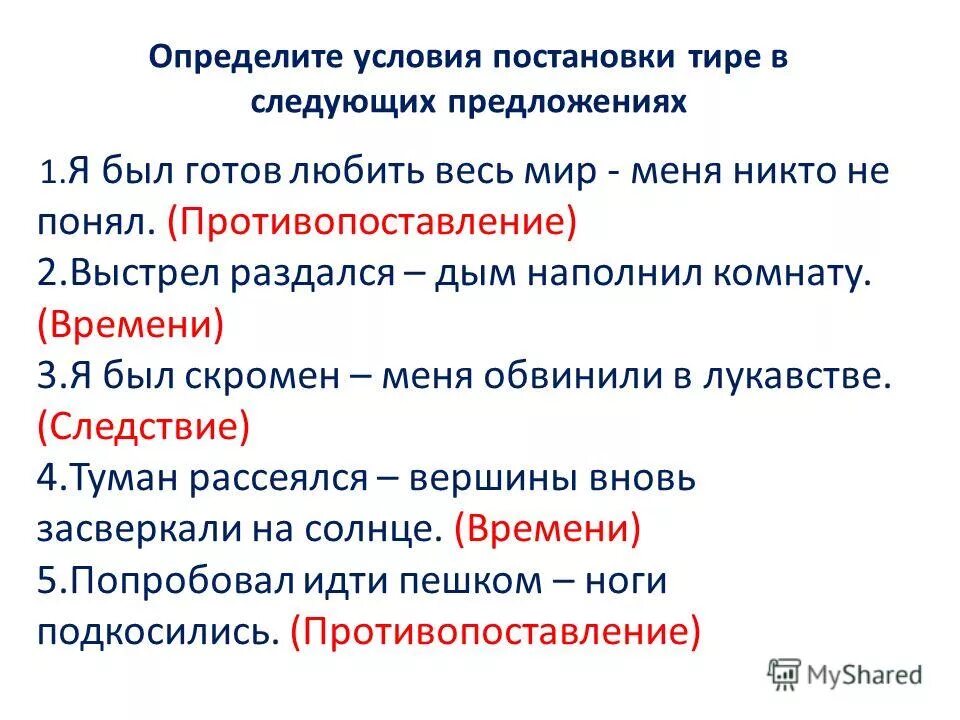 Определите условия постановки тире в следующих предложениях

1.Я был готов любить весь мир - меня никто не понял. (Противопоставление)
2.Выстрел раздался – дым наполнил комнату. (Времени)
3.Я был скромен – меня обвинили в лукавстве. (Следствие)
4.Туман рассеялся – вершины вновь засверкали на солнце. (Времени)
5.Попробовал идти пешком – ноги подкосились. (Противопоставление)

MyShared